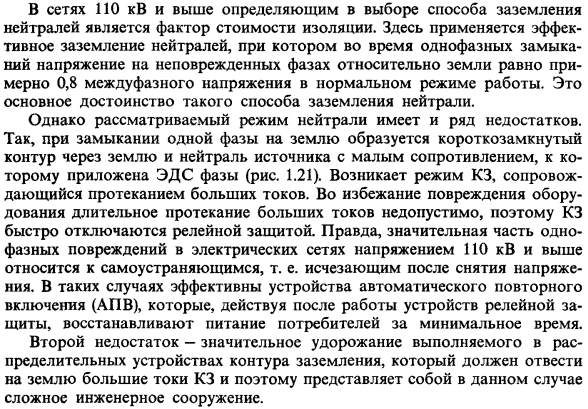 В сетях 110 кВ и выше определяющим в выборе способа заземления нейтралей является фактор стоимости изоляции. Здесь применяется эффективное заземление нейтралей, при котором во время однофазных замыканий напряжение на неповрежденных фазах относительно земли равно примерно 0,8 междуфазного напряжения в нормальном режиме работы. Это основное достоинство такого способа заземления нейтрали.

Однако рассматриваемый режим нейтрали имеет и ряд недостатков. Так, при замыкании одной фазы на землю образуется короткозамкнутый контур через землю и нейтраль источника с малым сопротивлением, к которому приложена ЭДС фазы (рис. 1.21). Возникает режим КЗ, сопровождающийся протеканием больших токов. Во избежание повреждения оборудования длительное протекание больших токов недопустимо, поэтому КЗ быстро отключаются релейной защитой. Правда, значительная часть однофазных повреждений в электрических сетях напряжением 110 кВ и выше относится к самоустраняющимся, т. е. исчезающим после снятия напряжения. В таких случаях эффективны устройства автоматического повторного включения (АПВ), которые, действуя после работы устройств релейной защиты, восстанавливают питание потребителей за минимальное время.

Второй недостаток – значительное удорожание выполняемого в распределительных устройствах контура заземления, который должен отвести на землю большие токи КЗ и поэтому представляет собой в данном случае сложное инженерное сооружение.